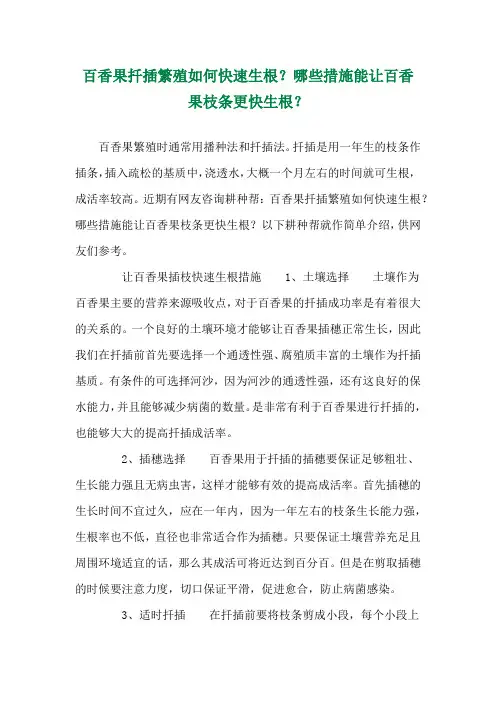 百香果扦插繁殖如何快速生根？哪些措施能让百香果枝条更快生根？

百香果繁殖时通常用播种法和扦插法。扦插是用一年生的枝条作插条，插入疏松的基质中，浇透水，大概一个月左右的时间就可生根，成活率较高。近期有网友咨询耕种帮：百香果扦插繁殖如何快速生根？哪些措施能让百香果枝条更快生根？以下耕种帮就作简单介绍，供网友们参考。

让百香果插枝快速生根措施　　1、土壤选择　　土壤作为百香果主要的营养来源吸收点，对于百香果的扦插成功率是有着很大的关系的。一个良好的土壤环境才能够让百香果插穗正常生长，因此我们在扦插前首先要选择一个通透性强、腐殖质丰富的土壤作为扦插基质。有条件的可选择河沙，因为河沙的通透性强，还有这良好的保水能力，并且能够减少病菌的数量。是非常有利于百香果进行扦插的，也能够大大的提高扦插成活率。

2、插穗选择　　百香果用于扦插的插穗要保证足够粗壮、生长能力强且无病虫害，这样才能够有效的提高成活率。首先插穗的生长时间不宜过久，应在一年内，因为一年左右的枝条生长能力强，生根率也不低，直径也非常适合作为插穗。只要保证土壤营养充足且周围环境适宜的话，那么其成活可将近达到百分百。但是在剪取插穗的时候要注意力度，切口保证平滑，促进愈合，防止病菌感染。

3、适时扦插　　在扦插前要将枝条剪成小段，每个小段上